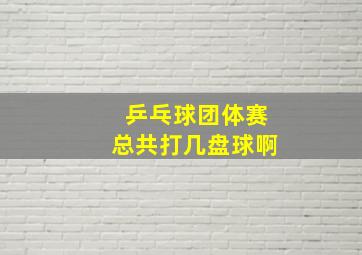 乒乓球团体赛
总共打几盘球啊